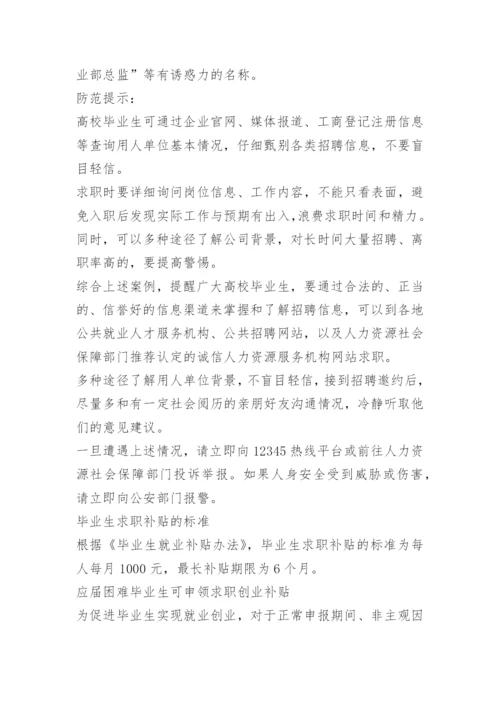 业部总监”等有诱惑力的名称。
防范提示：
高校毕业生可通过企业官网、媒体报道、工商登记注册信息等查询用人单位基本情况，仔细甄别各类招聘信息，不要盲目轻信。
求职时要详细询问岗位信息、工作内容，不能只看表面，避免入职后发现实际工作与预期有出入，浪费求职时间和精力。同时，可以多种途径了解公司背景，对长时间大量招聘、离职率高的，要提高警惕。
综合上述案例，提醒广大高校毕业生，要通过合法的、正当的、信誉好的信息渠道来掌握和了解招聘信息，可以到各地公共就业人才服务机构、公共招聘网站，以及人力资源社会保障部门推荐认定的诚信人力资源服务机构网站求职。
多种途径了解用人单位背景，不盲目轻信，接到招聘邀约后，尽量多和有一定社会阅历的亲朋好友沟通情况，冷静听取他们的意见建议。
一旦遭遇上述情况，请立即向 12345 热线平台或前往人力资源社会保障部门投诉举报。如果人身安全受到威胁或伤害，请立即向公安部门报警。
毕业生求职补贴的标准
根据《毕业生就业补贴办法》，毕业生求职补贴的标准为每人每月 1000 元，最长补贴期限为 6 个月。
应届困难毕业生可申领求职创业补贴
为促进毕业生实现就业创业，对于正常申报期间、非主观因